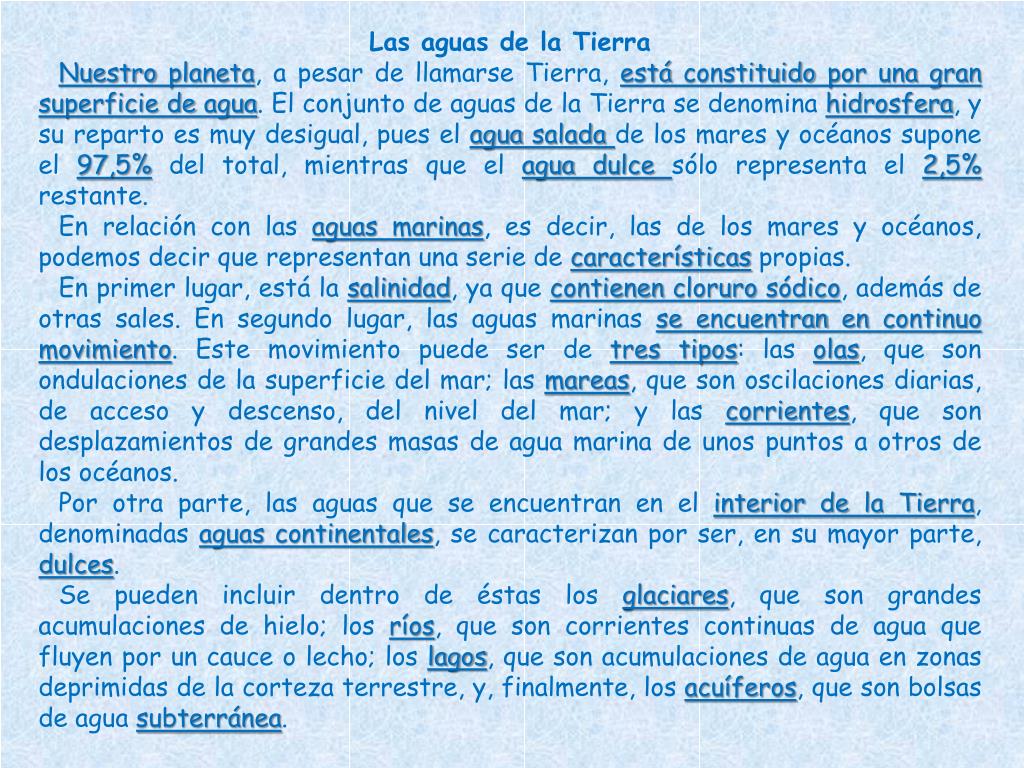 Las aguas de la Tierra

Nuestro planeta, a pesar de llamarse Tierra, está constituido por una gran superficie de agua. El conjunto de aguas de la Tierra se denomina hidrosfera, y su reparto es muy desigual, pues el agua salada de los mares y océanos supone el 97,5% del total, mientras que el agua dulce sólo representa el 2,5% restante.

En relación con las aguas marinas, es decir, las de los mares y océanos, podemos decir que representan una serie de características propias.

En primer lugar, está la salinidad, ya que contienen cloruro sódico, además de otras sales. En segundo lugar, las aguas marinas se encuentran en continuo movimiento. Este movimiento puede ser de tres tipos: las olas, que son ondulaciones de la superficie del mar; las mareas, que son oscilaciones diarias, de acceso y descenso, del nivel del mar; y las corrientes, que son desplazamientos de grandes masas de agua marina de unos puntos a otros de los océanos.

Por otra parte, las aguas que se encuentran en el interior de la Tierra, denominadas aguas continentales, se caracterizan por ser, en su mayor parte, dulces.

Se pueden incluir dentro de éstas los glaciares, que son grandes acumulaciones de hielo; los ríos, que son corrientes continuas de agua que fluyen por un cauce o lecho; los lagos, que son acumulaciones de agua en zonas deprimidas de la corteza terrestre, y, finalmente, los acuíferos, que son bolsas de agua subterránea.